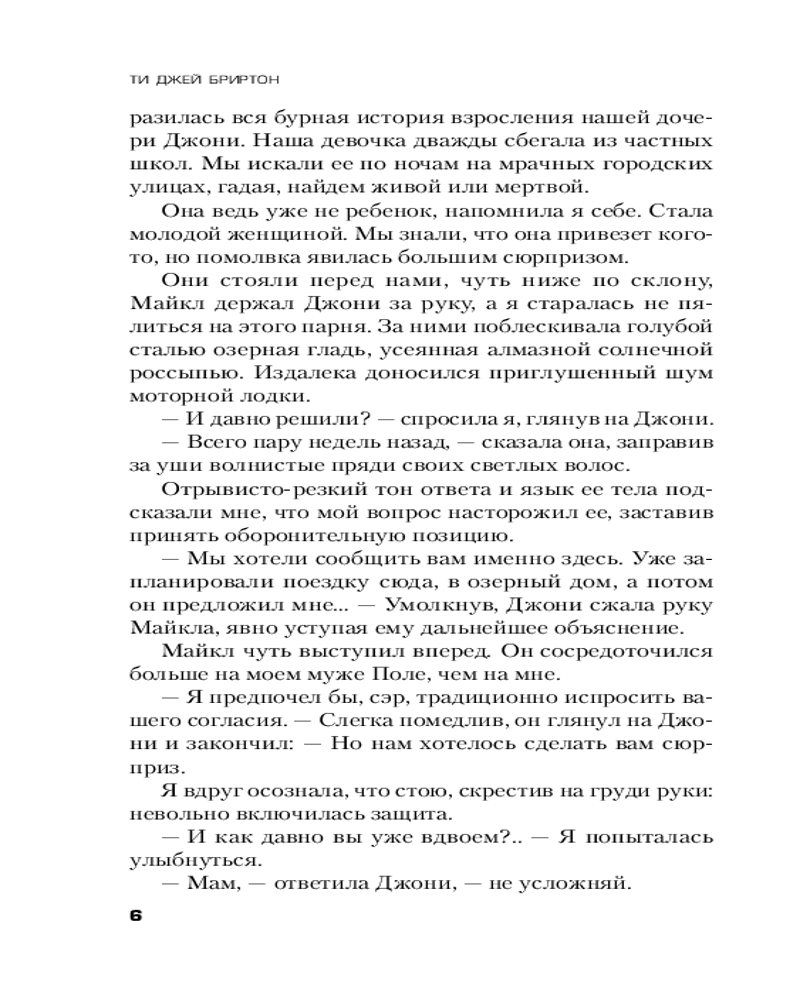 ТИ ДЖЕЙ БРИРТОН

разилась вся бурная история взросления нашей дочери Джони. Наша девочка дважды сбегала из частных школ. Мы искали ее по ночам на мрачных городских улицах, гадая, найдем живой или мертвой.

Она ведь уже не ребенок, напомнила я себе. Стала молодой женщиной. Мы знали, что она привезет кого-то, но помолвка явилась большим сюрпризом.

Они стояли перед нами, чуть ниже по склону, Майкл держал Джони за руку, а я старалась не пялиться на этого парня. За ними поблескивала голубой сталью озерная гладь, усеянная алмазной солнечной россыпью. Издалека доносился приглушенный шум моторной лодки.

— И давно решили? — спросила я, глянув на Джони.

— Всего пару недель назад, — сказала она, заправив за уши волнистые пряди своих светлых волос.

Отрывисто-резкий тон ответа и язык ее тела подсказали мне, что мой вопрос насторожил ее, заставив принять оборонительную позицию.

— Мы хотели сообщить вам именно здесь. Уже запланировали поездку сюда, в озерный дом, а потом он предложил мне... — Умолкнув, Джони сжала руку Майкла, явно уступая ему дальнейшее объяснение.

Майкл чуть выступил вперед. Он сосредоточился больше на моем муже Поле, чем на мне.

— Я предпочел бы, сэр, традиционно испросить вашего согласия. — Слегка помедлив, он глянул на Джони и закончил: — Но нам хотелось сделать вам сюрприз.

Я вдруг осознала, что стою, скрестив на груди руки: невольно включилась защита.

— И как давно вы уже вдвоем?.. — Я попыталась улыбнуться.

— Мам, — ответила Джони, — не усложняй.

6